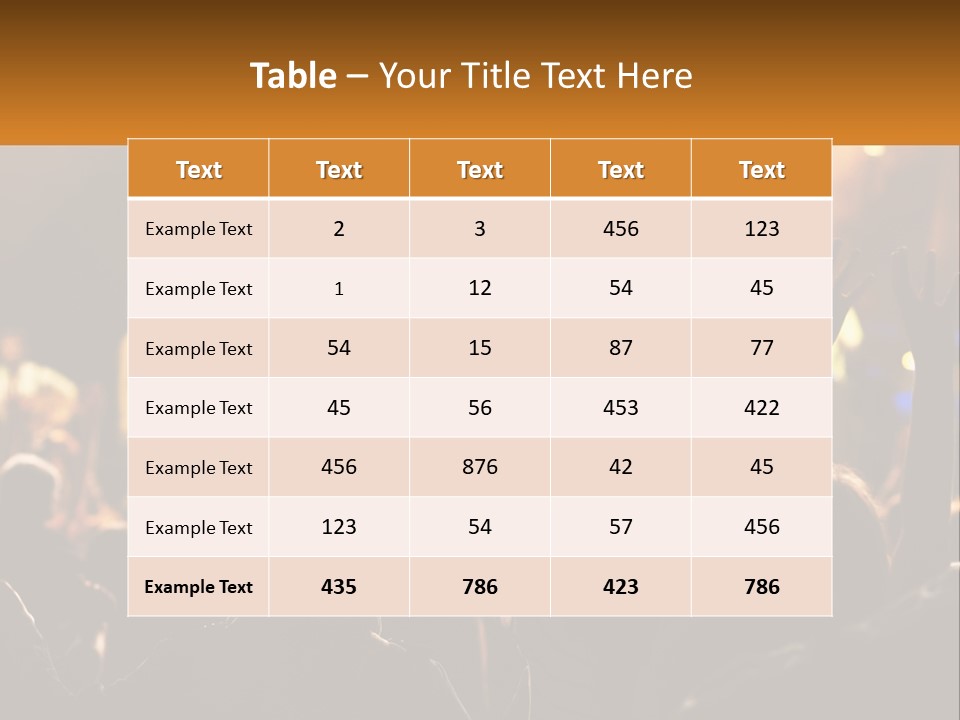 Table – Your Title Text Here

| Text | Text | Text | Text | Text |
|---|---|---|---|---|
| Example Text | 2 | 3 | 456 | 123 |
| Example Text | 1 | 12 | 54 | 45 |
| Example Text | 54 | 15 | 87 | 77 |
| Example Text | 45 | 56 | 453 | 422 |
| Example Text | 456 | 876 | 42 | 45 |
| Example Text | 123 | 54 | 57 | 456 |
| Example Text | 435 | 786 | 423 | 786 |